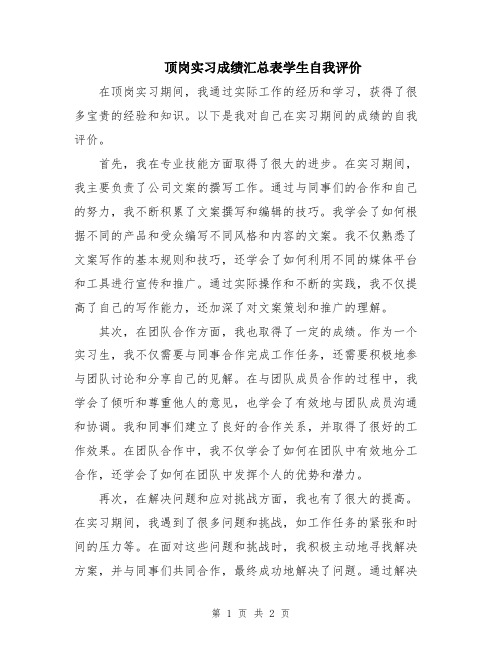 顶岗实习成绩汇总表学生自我评价

在顶岗实习期间，我通过实际工作的经历和学习，获得了很多宝贵的经验和知识。以下是我对自己在实习期间的成绩的自我评价。

首先，我在专业技能方面取得了很大的进步。在实习期间，我主要负责了公司文案的撰写工作。通过与同事们的合作和自己的努力，我不断积累了文案撰写和编辑的技巧。我学会了如何根据不同的产品和受众编写不同风格和内容的文案。我不仅熟悉了文案写作的基本规则和技巧，还学会了如何利用不同的媒体平台和工具进行宣传和推广。通过实际操作和不断的实践，我不仅提高了自己的写作能力，还加深了对文案策划和推广的理解。

其次，在团队合作方面，我也取得了一定的成绩。作为一个实习生，我不仅需要与同事合作完成工作任务，还需要积极地参与团队讨论和分享自己的见解。在与团队成员合作的过程中，我学会了倾听和尊重他人的意见，也学会了有效地与团队成员沟通和协调。我和同事们建立了良好的合作关系，并取得了很好的工作效果。在团队合作中，我不仅学会了如何在团队中有效地分工合作，还学会了如何在团队中发挥个人的优势和潜力。

再次，在解决问题和应对挑战方面，我也有了很大的提高。在实习期间，我遇到了很多问题和挑战，如工作任务的紧张和时间的压力等。在面对这些问题和挑战时，我积极主动地寻找解决方案，并与同事们共同合作，最终成功地解决了问题。通过解决

第 1 页 共 2 页